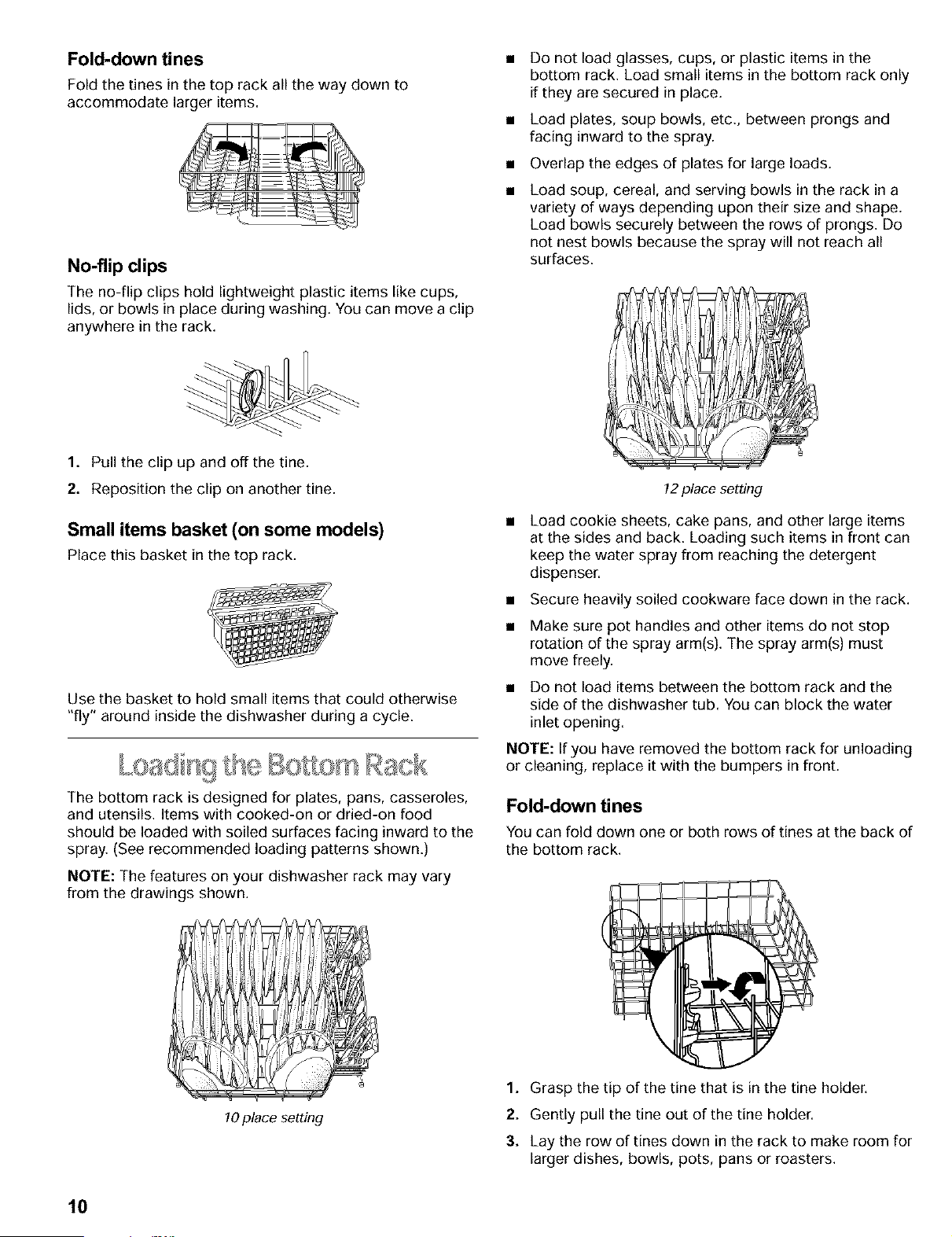 Fold-down tines

Fold the tines in the top rack all the way down to accommodate larger items.

No-flip clips

The no-flip clips hold lightweight plastic items like cups, lids, or bowls in place during washing. You can move a clip anywhere in the rack.

1. Pull the clip up and off the tine.

2. Reposition the clip on another tine.

Small items basket (on some models)

Place this basket in the top rack.

Use the basket to hold small items that could otherwise "fly" around inside the dishwasher during a cycle.

Loading the Bottom Rack

The bottom rack is designed for plates, pans, casseroles, and utensils. Items with cooked-on or dried-on food should be loaded with soiled surfaces facing inward to the spray. (See recommended loading patterns shown.)

NOTE: The features on your dishwasher rack may vary from the drawings shown.

10 place setting

■ Do not load glasses, cups, or plastic items in the bottom rack. Load small items in the bottom rack only if they are secured in place.

■ Load plates, soup bowls, etc., between prongs and facing inward to the spray.

■ Overlap the edges of plates for large loads.

■ Load soup, cereal, and serving bowls in the rack in a variety of ways depending upon their size and shape. Load bowls securely between the rows of prongs. Do not nest bowls because the spray will not reach all surfaces.

12 place setting

■ Load cookie sheets, cake pans, and other large items at the sides and back. Loading such items in front can keep the water spray from reaching the detergent dispenser.

■ Secure heavily soiled cookware face down in the rack.

■ Make sure pot handles and other items do not stop rotation of the spray arm(s). The spray arm(s) must move freely.

■ Do not load items between the bottom rack and the side of the dishwasher tub. You can block the water inlet opening.

NOTE: If you have removed the bottom rack for unloading or cleaning, replace it with the bumpers in front.

Fold-down tines

You can fold down one or both rows of tines at the back of the bottom rack.

1. Grasp the tip of the tine that is in the tine holder.

2. Gently pull the tine out of the tine holder.

3. Lay the row of tines down in the rack to make room for larger dishes, bowls, pots, pans or roasters.

10